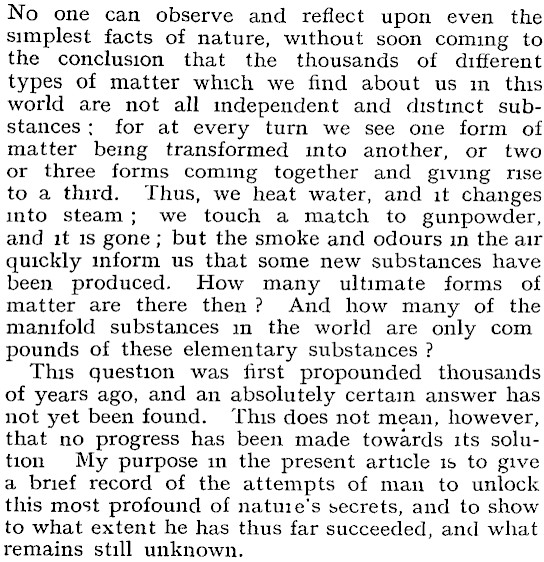 No one can observe and reflect upon even the simplest facts of nature, without soon coming to the conclusion that the thousands of different types of matter which we find about us in this world are not all independent and distinct substances; for at every turn we see one form of matter being transformed into another, or two or three forms coming together and giving rise to a third. Thus, we heat water, and it changes into steam; we touch a match to gunpowder, and it is gone; but the smoke and odours in the air quickly inform us that some new substances have been produced. How many ultimate forms of matter are there then? And how many of the manifold substances in the world are only com pounds of these elementary substances?

This question was first propounded thousands of years ago, and an absolutely certain answer has not yet been found. This does not mean, however, that no progress has been made towards its solution My purpose in the present article is to give a brief record of the attempts of man to unlock this most profound of nature's secrets, and to show to what extent he has thus far succeeded, and what remains still unknown.